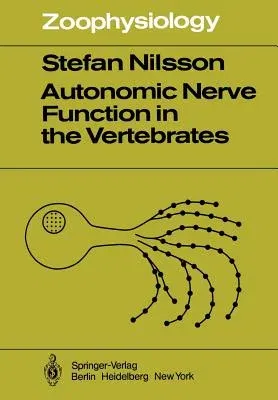 Zoophysiology

Stefan Nilsson
Autonomic Nerve Function in the Vertebrates

Springer-Verlag
Berlin Heidelberg New York